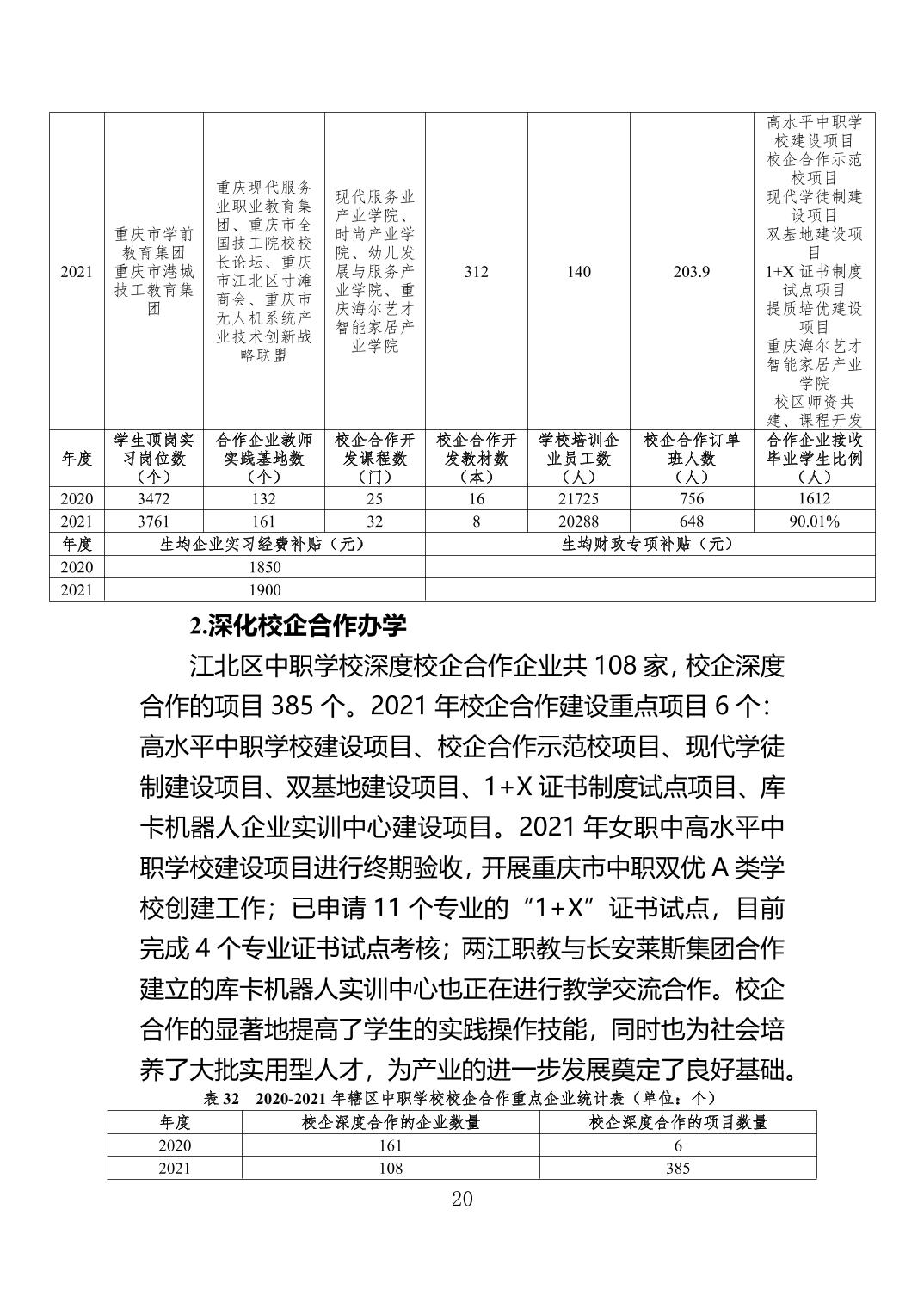 | 2021 | 重庆市学前教育集团 重庆市港城技工教育集团 | 重庆现代服务业职业教育集团、重庆市全国技工院校校长论坛、重庆市江北区寸滩商会、重庆市无人机系统产业技术创新战略联盟 | 现代服务业产业学院、时尚产业学院、幼儿发展与服务产业学院、重庆海尔艺才智能家居产业学院 | 312 | 140 | 203.9 | 高水平中职学校建设项目 校企合作示范校项目 现代学徒制建设项目 双基地建设项目 1+X 证书制度试点项目 提质培优建设项目 重庆海尔艺才智能家居产业学院 校区师资共建、课程开发 |
|---|---|---|---|---|---|---|---|
| 年度 | 学生顶岗实习岗位数（个） | 合作企业教师实践基地数（个） | 校企合作开发课程数（门） | 校企合作开发教材数（本） | 学校培训企业员工数（人） | 校企合作订单班人数（人） | 合作企业接收毕业学生比例（人） |
| 2020 | 3472 | 132 | 25 | 16 | 21725 | 756 | 1612 |
| 2021 | 3761 | 161 | 32 | 8 | 20288 | 648 | 90.01% |
| 年度 | 生均企业实习经费补贴（元） | | | 生均财政专项补贴（元） | | | |
| 2020 | 1850 | | | | | | |
| 2021 | 1900 | | | | | | |

2.深化校企合作办学

江北区中职学校深度校企合作企业共 108 家，校企深度合作的项目 385 个。2021 年校企合作建设重点项目 6 个：高水平中职学校建设项目、校企合作示范校项目、现代学徒制建设项目、双基地建设项目、1+X 证书制度试点项目、库卡机器人企业实训中心建设项目。2021 年女职中高水平中职学校建设项目进行终期验收，开展重庆市中职双优 A 类学校创建工作；已申请 11 个专业的“1+X”证书试点，目前完成 4 个专业证书试点考核；两江职教与长安莱斯集团合作建立的库卡机器人实训中心也正在进行教学交流合作。校企合作的显著地提高了学生的实践操作技能，同时也为社会培养了大批实用型人才，为产业的进一步发展奠定了良好基础。

表 32 2020-2021 年辖区中职学校校企合作重点企业统计表（单位：个）

| 年度 | 校企深度合作的企业数量 | 校企深度合作的项目数量 |
|---|---|---|
| 2020 | 161 | 6 |
| 2021 | 108 | 385 |

20